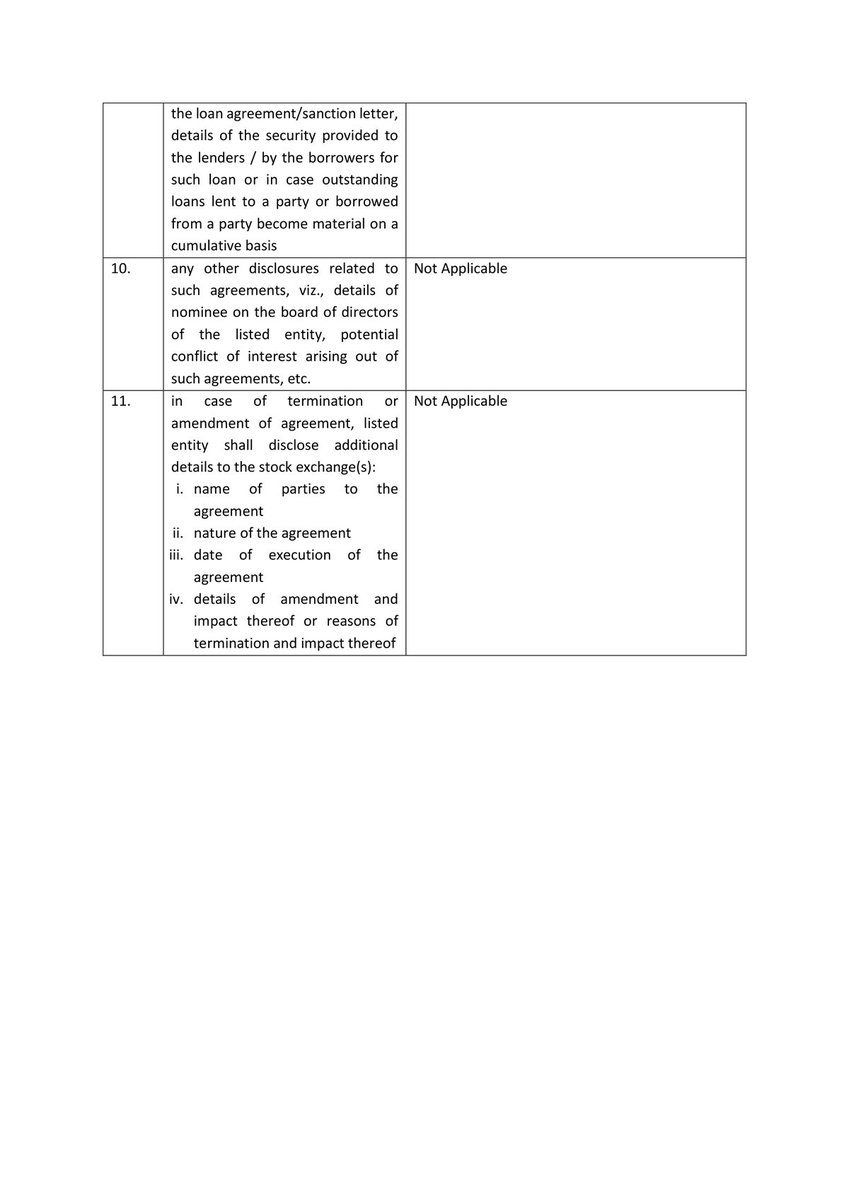 | | | |
|---|---|---|
| | the loan agreement/sanction letter, details of the security provided to the lenders / by the borrowers for such loan or in case outstanding loans lent to a party or borrowed from a party become material on a cumulative basis | |
| 10. | any other disclosures related to such agreements, viz., details of nominee on the board of directors of the listed entity, potential conflict of interest arising out of such agreements, etc. | Not Applicable |
| 11. | in case of termination or amendment of agreement, listed entity shall disclose additional details to the stock exchange(s): i. name of parties to the agreement ii. nature of the agreement iii. date of execution of the agreement iv. details of amendment and impact thereof or reasons of termination and impact thereof | Not Applicable |